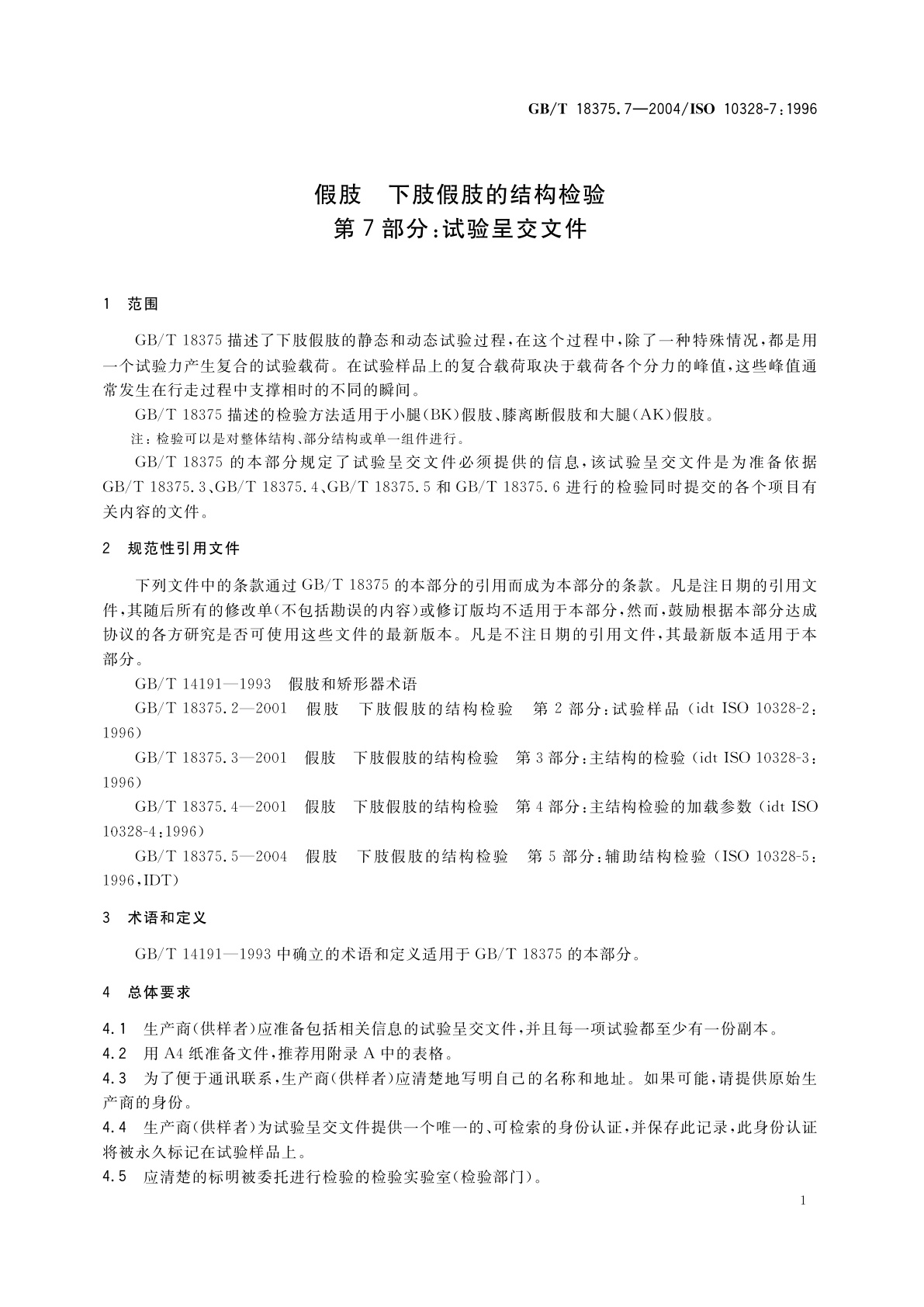 GB/T 18375.7—2004/ISO 10328-7:1996

假肢　下肢假肢的结构检验
第7部分:试验呈交文件

1　范围

GB/T 18375描述了下肢假肢的静态和动态试验过程,在这个过程中,除了一种特殊情况,都是用一个试验力产生复合的试验载荷。在试验样品上的复合载荷取决于载荷各个分力的峰值,这些峰值通常发生在行走过程中支撑相时的不同的瞬间。

GB/T 18375描述的检验方法适用于小腿(BK)假肢、膝离断假肢和大腿(AK)假肢。

注:检验可以是对整体结构、部分结构或单一组件进行。

GB/T 18375的本部分规定了试验呈交文件必须提供的信息,该试验呈交文件是为准备依据GB/T 18375.3、GB/T 18375.4、GB/T 18375.5和GB/T 18375.6进行的检验同时提交的各个项目有关内容的文件。

2　规范性引用文件

下列文件中的条款通过GB/T 18375的本部分的引用而成为本部分的条款。凡是注日期的引用文件,其随后所有的修改单(不包括勘误的内容)或修订版均不适用于本部分,然而,鼓励根据本部分达成协议的各方研究是否可使用这些文件的最新版本。凡是不注日期的引用文件,其最新版本适用于本部分。

GB/T 14191—1993　假肢和矫形器术语

GB/T 18375.2—2001　假肢　下肢假肢的结构检验　第2部分:试验样品(idt ISO 10328-2:1996)

GB/T 18375.3—2001　假肢　下肢假肢的结构检验　第3部分:主结构的检验(idt ISO 10328-3:1996)

GB/T 18375.4—2001　假肢　下肢假肢的结构检验　第4部分:主结构检验的加载参数(idt ISO 10328-4:1996)

GB/T 18375.5—2004　假肢　下肢假肢的结构检验　第5部分:辅助结构检验(ISO 10328-5:1996,IDT)

3　术语和定义

GB/T 14191—1993中确立的术语和定义适用于GB/T 18375的本部分。

4　总体要求

4.1　生产商(供样者)应准备包括相关信息的试验呈交文件,并且每一项试验都至少有一份副本。

4.2　用A4纸准备文件,推荐用附录A中的表格。

4.3　为了便于通讯联系,生产商(供样者)应清楚地写明自己的名称和地址。如果可能,请提供原始生产商的身份。

4.4　生产商(供样者)为试验呈交文件提供一个唯一的、可检索的身份认证,并保存此记录,此身份认证将被永久标记在试验样品上。

4.5　应清楚的标明被委托进行检验的检验实验室(检验部门)。

1